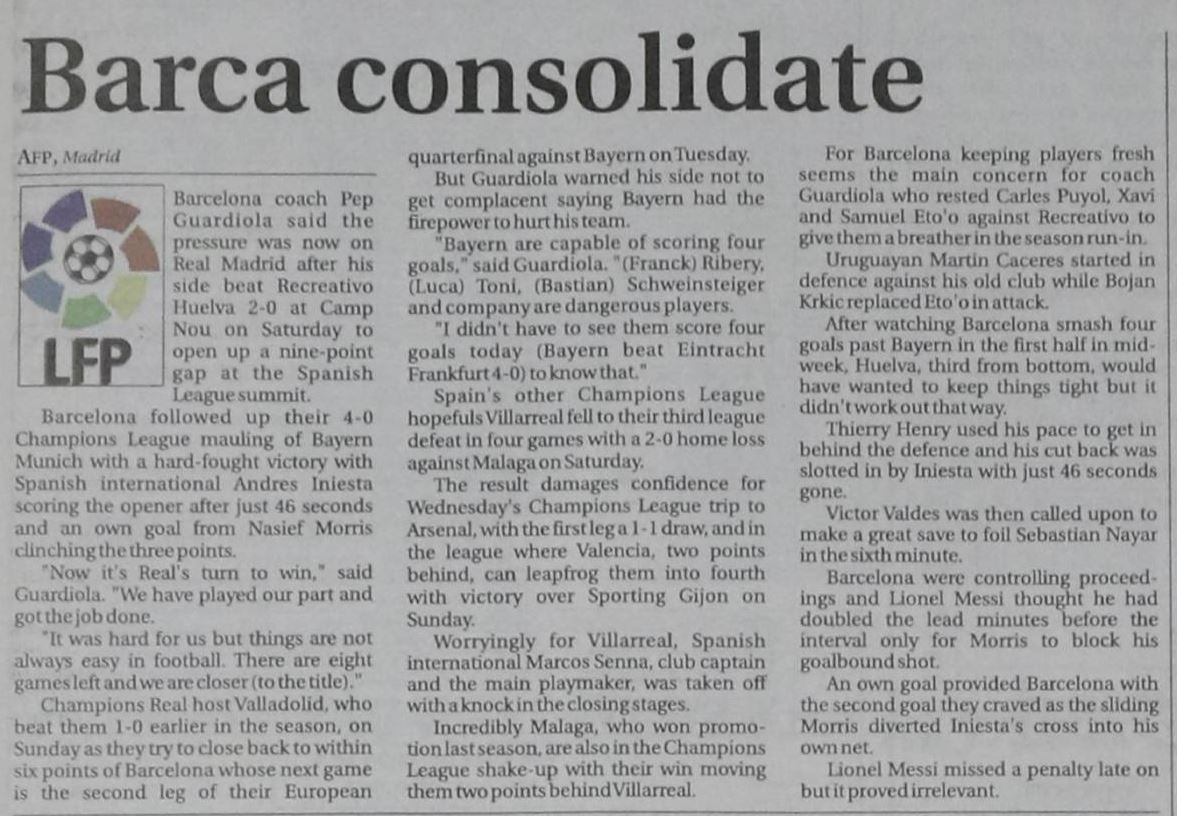 Barca consolidate

AFP, Madrid

LFP

Barcelona coach Pep Guardiola said the pressure was now on Real Madrid after his side beat Recreativo Huelva 2-0 at Camp Nou on Saturday to open up a nine-point gap at the Spanish League summit.

Barcelona followed up their 4-0 Champions League mauling of Bayern Munich with a hard-fought victory with Spanish international Andres Iniesta scoring the opener after just 46 seconds and an own goal from Nasief Morris clinching the three points.

"Now it's Real's turn to win," said Guardiola. "We have played our part and got the job done.

"It was hard for us but things are not always easy in football. There are eight games left and we are closer (to the title)."

Champions Real host Valladolid, who beat them 1-0 earlier in the season, on Sunday as they try to close back to within six points of Barcelona whose next game is the second leg of their European quarterfinal against Bayern on Tuesday.

But Guardiola warned his side not to get complacent saying Bayern had the firepower to hurt his team.

"Bayern are capable of scoring four goals," said Guardiola. "(Franck) Ribery, (Luca) Toni, (Bastian) Schweinsteiger and company are dangerous players.

"I didn't have to see them score four goals today (Bayern beat Eintracht Frankfurt 4-0) to know that."

Spain's other Champions League hopefuls Villarreal fell to their third league defeat in four games with a 2-0 home loss against Malaga on Saturday.

The result damages confidence for Wednesday's Champions League trip to Arsenal, with the first leg a 1-1 draw, and in the league where Valencia, two points behind, can leapfrog them into fourth with victory over Sporting Gijon on Sunday.

Worryingly for Villarreal, Spanish international Marcos Senna, club captain and the main playmaker, was taken off with a knock in the closing stages.

Incredibly Malaga, who won promotion last season, are also in the Champions League shake-up with their win moving them two points behind Villarreal.

For Barcelona keeping players fresh seems the main concern for coach Guardiola who rested Carles Puyol, Xavi and Samuel Eto'o against Recreativo to give them a breather in the season run-in.

Uruguayan Martin Caceres started in defence against his old club while Bojan Krkic replaced Eto'o in attack.

After watching Barcelona smash four goals past Bayern in the first half in midweek, Huelva, third from bottom, would have wanted to keep things tight but it didn't work out that way.

Thierry Henry used his pace to get in behind the defence and his cut back was slotted in by Iniesta with just 46 seconds gone.

Victor Valdes was then called upon to make a great save to foil Sebastian Nayar in the sixth minute.

Barcelona were controlling proceedings and Lionel Messi thought he had doubled the lead minutes before the interval only for Morris to block his goalbound shot.

An own goal provided Barcelona with the second goal they craved as the sliding Morris diverted Iniesta's cross into his own net.

Lionel Messi missed a penalty late on but it proved irrelevant.